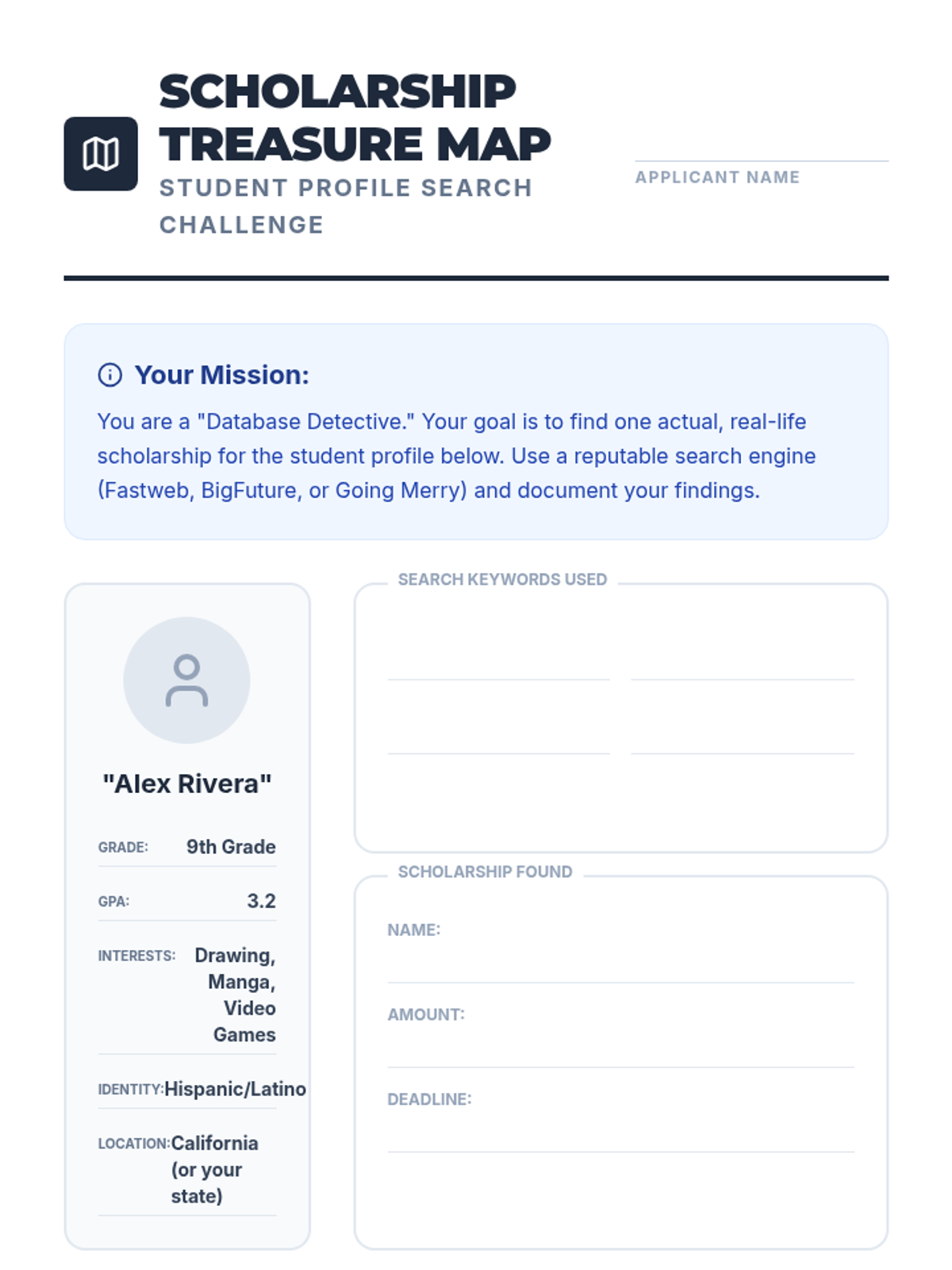 SCHOLARSHIP TREASURE MAP
STUDENT PROFILE SEARCH CHALLENGE

____
APPLICANT NAME

Your Mission:

You are a "Database Detective." Your goal is to find one actual, real-life scholarship for the student profile below. Use a reputable search engine (Fastweb, BigFuture, or Going Merry) and document your findings.

"Alex Rivera"

GRADE: 9th Grade
GPA: 3.2
INTERESTS: Drawing, Manga, Video Games
IDENTITY: Hispanic/Latino
LOCATION: California (or your state)

SEARCH KEYWORDS USED
____ ____
____ ____

SCHOLARSHIP FOUND
NAME: ____
AMOUNT: ____
DEADLINE: ____